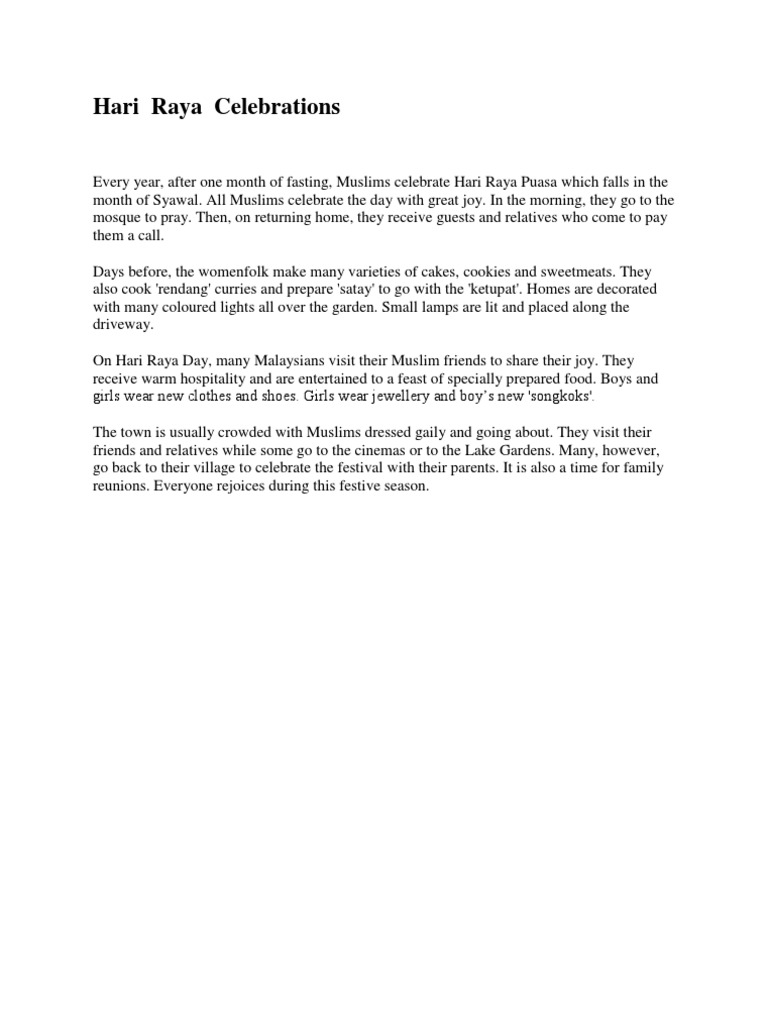 Hari Raya Celebrations

Every year, after one month of fasting, Muslims celebrate Hari Raya Puasa which falls in the month of Syawal. All Muslims celebrate the day with great joy. In the morning, they go to the mosque to pray. Then, on returning home, they receive guests and relatives who come to pay them a call.

Days before, the womenfolk make many varieties of cakes, cookies and sweetmeats. They also cook 'rendang' curries and prepare 'satay' to go with the 'ketupat'. Homes are decorated with many coloured lights all over the garden. Small lamps are lit and placed along the driveway.

On Hari Raya Day, many Malaysians visit their Muslim friends to share their joy. They receive warm hospitality and are entertained to a feast of specially prepared food. Boys and girls wear new clothes and shoes. Girls wear jewellery and boy's new 'songkoks'.

The town is usually crowded with Muslims dressed gaily and going about. They visit their friends and relatives while some go to the cinemas or to the Lake Gardens. Many, however, go back to their village to celebrate the festival with their parents. It is also a time for family reunions. Everyone rejoices during this festive season.